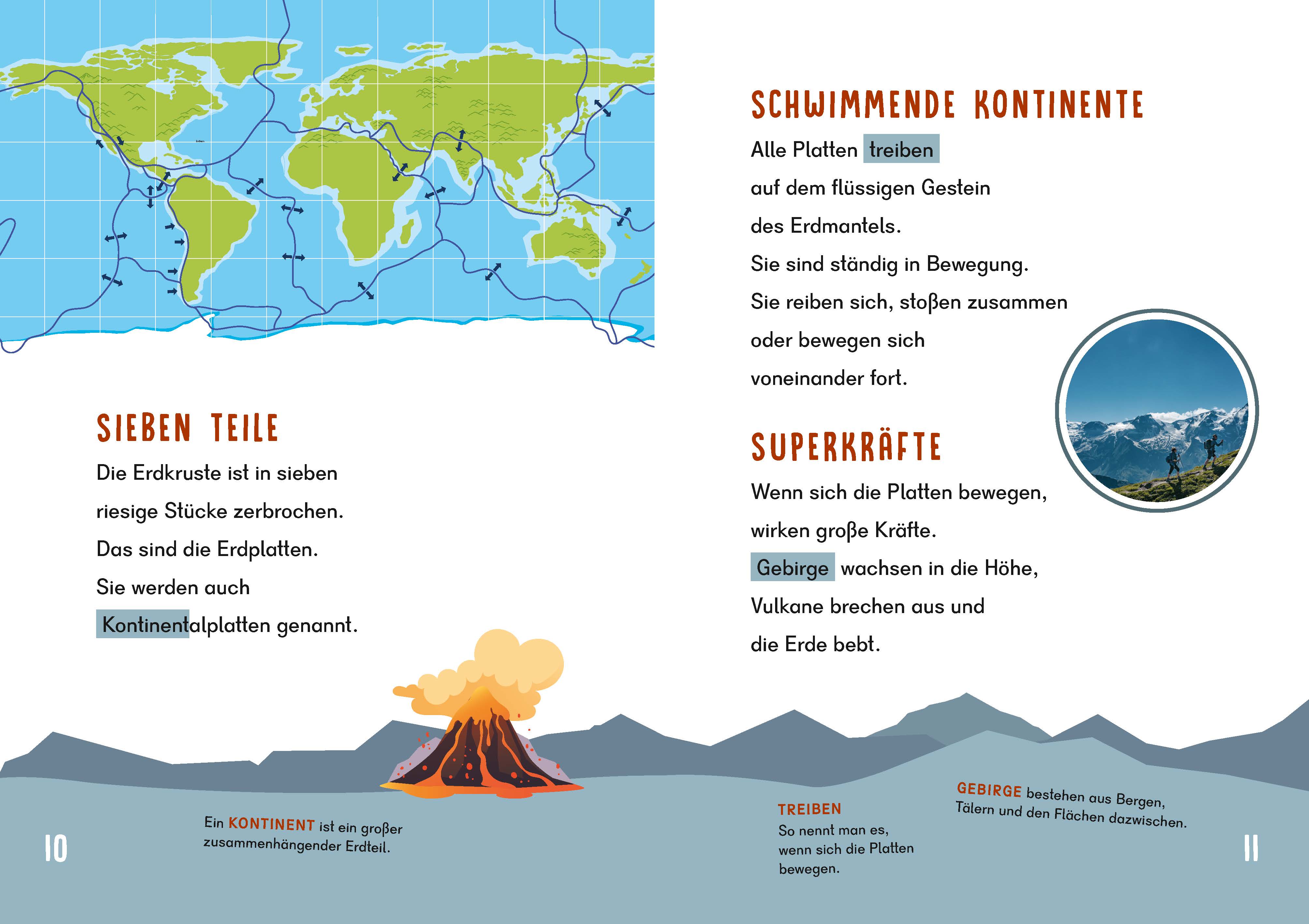 SIEBEN TEILE

Die Erdkruste ist in sieben riesige Stücke zerbrochen. Das sind die Erdplatten. Sie werden auch Kontinentalplatten genannt.

Ein KONTINENT ist ein großer zusammenhängender Erdteil.

10

SCHWIMMENDE KONTINENTE

Alle Platten treiben auf dem flüssigen Gestein des Erdmantels. Sie sind ständig in Bewegung. Sie reiben sich, stoßen zusammen oder bewegen sich voneinander fort.

SUPERKRÄFTE

Wenn sich die Platten bewegen, wirken große Kräfte. Gebirge wachsen in die Höhe, Vulkane brechen aus und die Erde bebt.

TREIBEN
So nennt man es, wenn sich die Platten bewegen.

GEBIRGE bestehen aus Bergen, Tälern und den Flächen dazwischen.

11